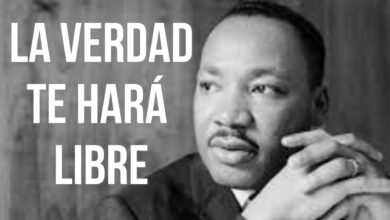 LA VERDAD TE HARÁ LIBRE